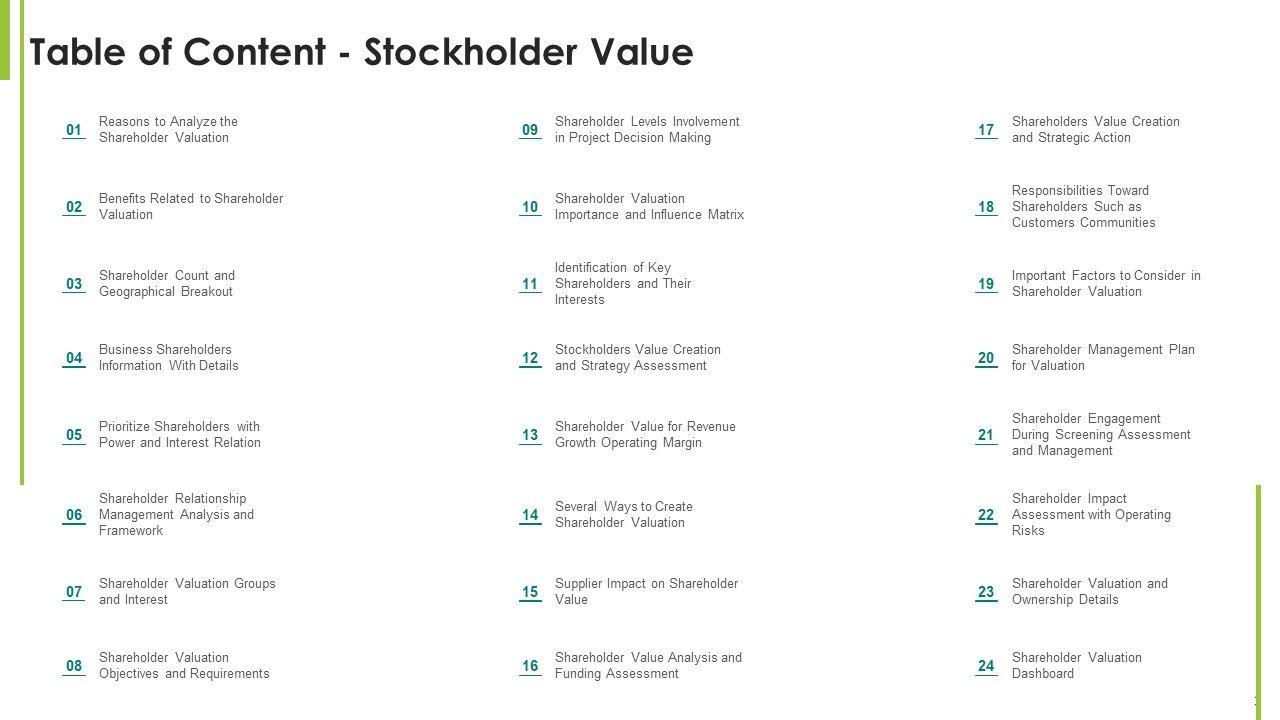 Table of Content - Stockholder Value

01 Reasons to Analyze the Shareholder Valuation

02 Benefits Related to Shareholder Valuation

03 Shareholder Count and Geographical Breakout

04 Business Shareholders Information With Details

05 Prioritize Shareholders with Power and Interest Relation

06 Shareholder Relationship Management Analysis and Framework

07 Shareholder Valuation Groups and Interest

08 Shareholder Valuation Objectives and Requirements

09 Shareholder Levels Involvement in Project Decision Making

10 Shareholder Valuation Importance and Influence Matrix

11 Identification of Key Shareholders and Their Interests

12 Stockholders Value Creation and Strategy Assessment

13 Shareholder Value for Revenue Growth Operating Margin

14 Several Ways to Create Shareholder Valuation

15 Supplier Impact on Shareholder Value

16 Shareholder Value Analysis and Funding Assessment

17 Shareholders Value Creation and Strategic Action

18 Responsibilities Toward Shareholders Such as Customers Communities

19 Important Factors to Consider in Shareholder Valuation

20 Shareholder Management Plan for Valuation

21 Shareholder Engagement During Screening Assessment and Management

22 Shareholder Impact Assessment with Operating Risks

23 Shareholder Valuation and Ownership Details

24 Shareholder Valuation Dashboard